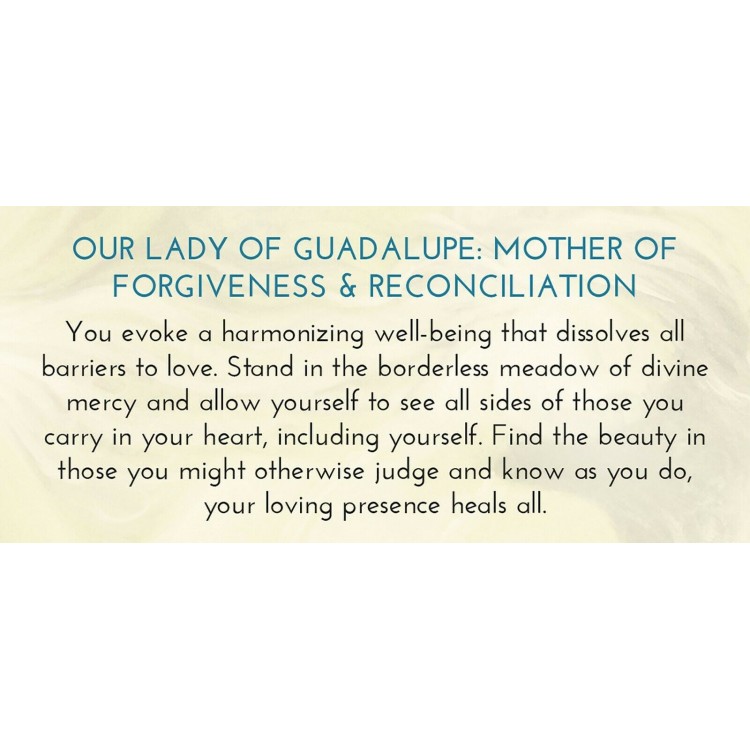 OUR LADY OF GUADALUPE: MOTHER OF FORGIVENESS & RECONCILIATION

You evoke a harmonizing well-being that dissolves all barriers to love. Stand in the borderless meadow of divine mercy and allow yourself to see all sides of those you carry in your heart, including yourself. Find the beauty in those you might otherwise judge and know as you do, your loving presence heals all.